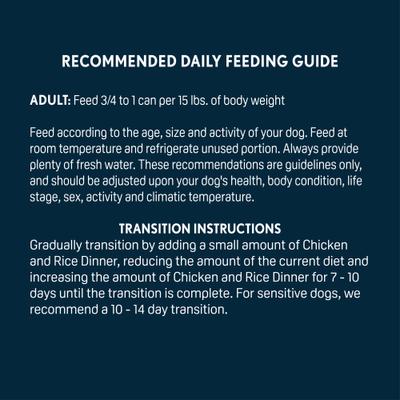 RECOMMENDED DAILY FEEDING GUIDE

ADULT: Feed 3/4 to 1 can per 15 lbs. of body weight

Feed according to the age, size and activity of your dog. Feed at room temperature and refrigerate unused portion. Always provide plenty of fresh water. These recommendations are guidelines only, and should be adjusted upon your dog's health, body condition, life stage, sex, activity and climatic temperature.

TRANSITION INSTRUCTIONS
Gradually transition by adding a small amount of Chicken and Rice Dinner, reducing the amount of the current diet and increasing the amount of Chicken and Rice Dinner for 7 - 10 days until the transition is complete. For sensitive dogs, we recommend a 10 - 14 day transition.